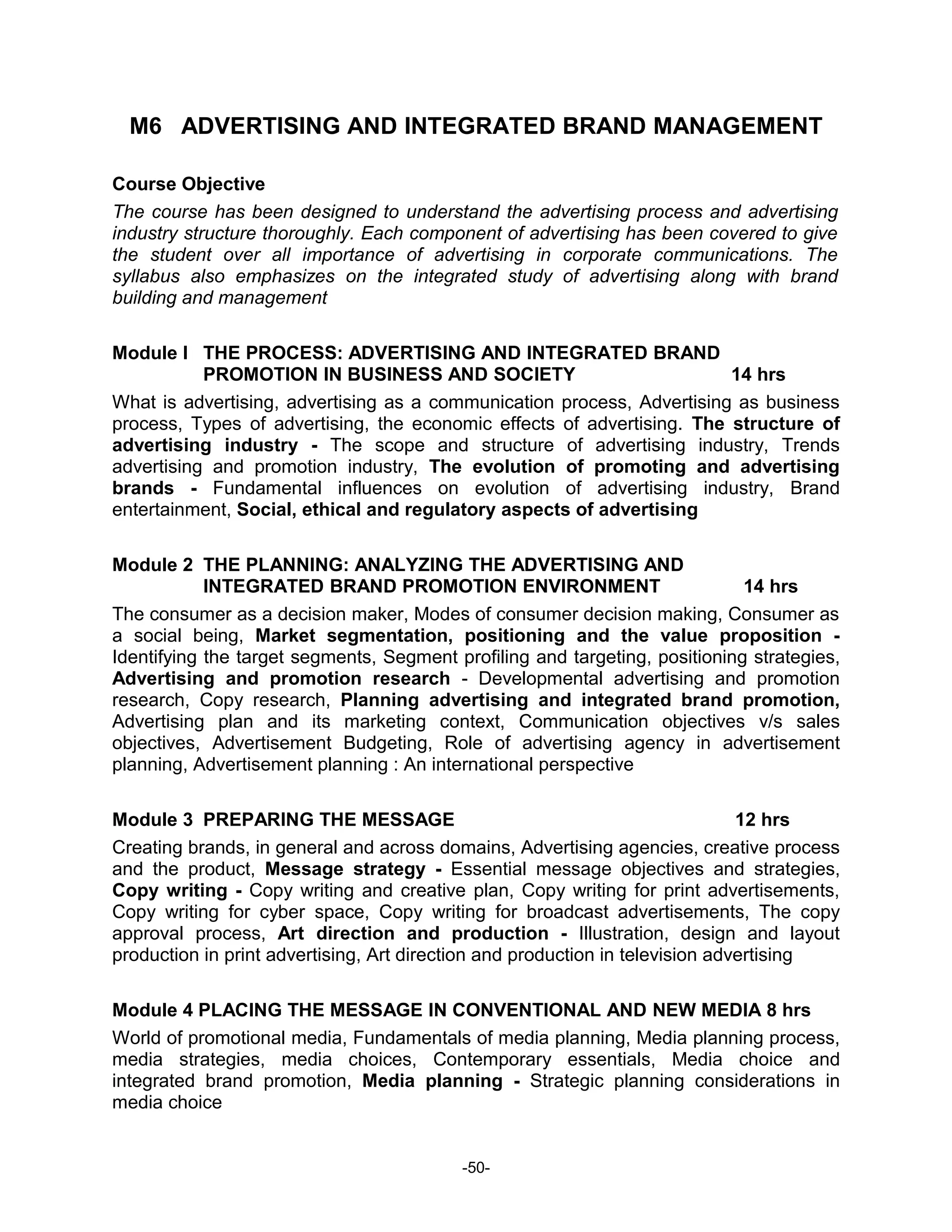 M6 ADVERTISING AND INTEGRATED BRAND MANAGEMENT

Course Objective

The course has been designed to understand the advertising process and advertising industry structure thoroughly. Each component of advertising has been covered to give the student over all importance of advertising in corporate communications. The syllabus also emphasizes on the integrated study of advertising along with brand building and management

Module I THE PROCESS: ADVERTISING AND INTEGRATED BRAND PROMOTION IN BUSINESS AND SOCIETY 14 hrs

What is advertising, advertising as a communication process, Advertising as business process, Types of advertising, the economic effects of advertising. The structure of advertising industry - The scope and structure of advertising industry, Trends advertising and promotion industry, The evolution of promoting and advertising brands - Fundamental influences on evolution of advertising industry, Brand entertainment, Social, ethical and regulatory aspects of advertising

Module 2 THE PLANNING: ANALYZING THE ADVERTISING AND INTEGRATED BRAND PROMOTION ENVIRONMENT 14 hrs

The consumer as a decision maker, Modes of consumer decision making, Consumer as a social being, Market segmentation, positioning and the value proposition - Identifying the target segments, Segment profiling and targeting, positioning strategies, Advertising and promotion research - Developmental advertising and promotion research, Copy research, Planning advertising and integrated brand promotion, Advertising plan and its marketing context, Communication objectives v/s sales objectives, Advertisement Budgeting, Role of advertising agency in advertisement planning, Advertisement planning : An international perspective

Module 3 PREPARING THE MESSAGE 12 hrs

Creating brands, in general and across domains, Advertising agencies, creative process and the product, Message strategy - Essential message objectives and strategies, Copy writing - Copy writing and creative plan, Copy writing for print advertisements, Copy writing for cyber space, Copy writing for broadcast advertisements, The copy approval process, Art direction and production - Illustration, design and layout production in print advertising, Art direction and production in television advertising

Module 4 PLACING THE MESSAGE IN CONVENTIONAL AND NEW MEDIA 8 hrs

World of promotional media, Fundamentals of media planning, Media planning process, media strategies, media choices, Contemporary essentials, Media choice and integrated brand promotion, Media planning - Strategic planning considerations in media choice

-50-